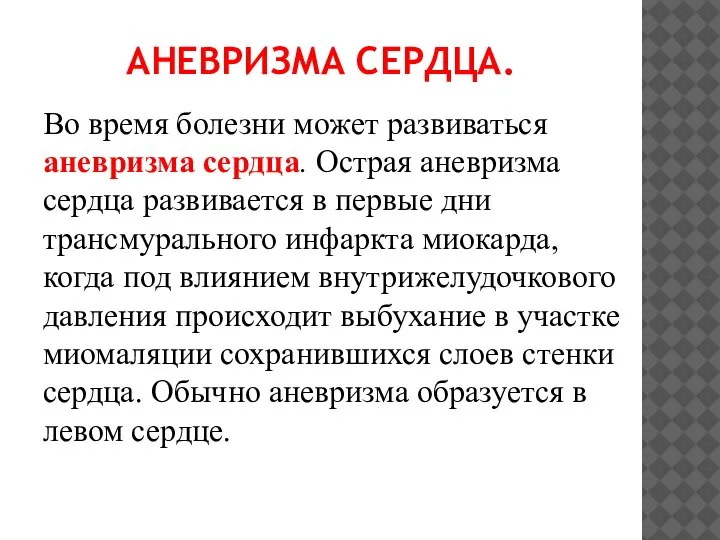 АНЕВРИЗМА СЕРДЦА.

Во время болезни может развиваться аневризма сердца. Острая аневризма сердца развивается в первые дни трансмурального инфаркта миокарда, когда под влиянием внутрижелудочкового давления происходит выбухание в участке миомаляции сохранившихся слоев стенки сердца. Обычно аневризма образуется в левом сердце.